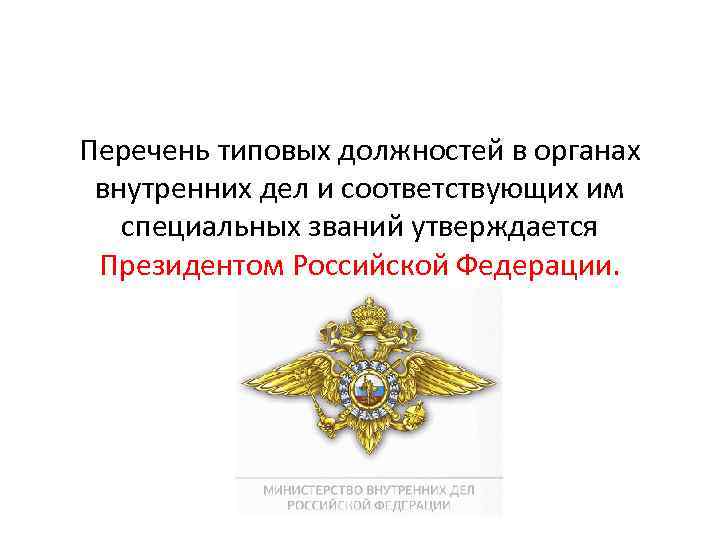 Перечень типовых должностей в органах внутренних дел и соответствующих им специальных званий утверждается Президентом Российской Федерации.

МИНИСТЕРСТВО ВНУТРЕННИХ ДЕЛ
РОССИЙСКОЙ ФЕДЕРАЦИИ